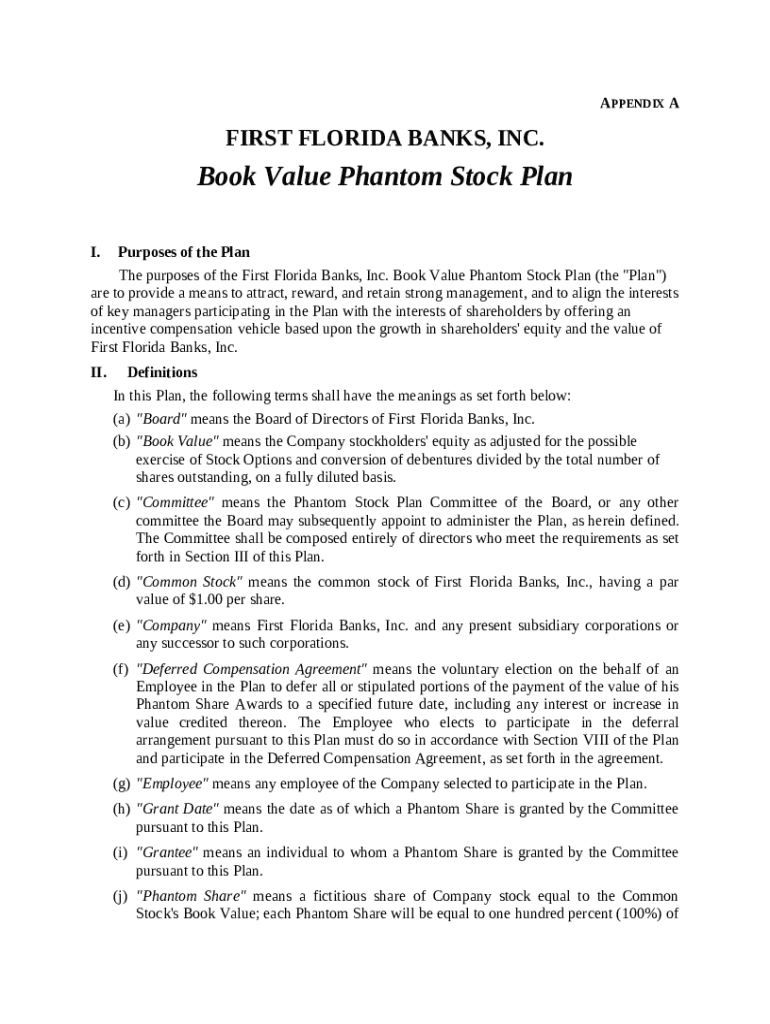 APPENDIX A

FIRST FLORIDA BANKS, INC.

Book Value Phantom Stock Plan

I. Purposes of the Plan

The purposes of the First Florida Banks, Inc. Book Value Phantom Stock Plan (the "Plan") are to provide a means to attract, reward, and retain strong management, and to align the interests of key managers participating in the Plan with the interests of shareholders by offering an incentive compensation vehicle based upon the growth in shareholders' equity and the value of First Florida Banks, Inc.

II. Definitions

In this Plan, the following terms shall have the meanings as set forth below:

(a) "Board" means the Board of Directors of First Florida Banks, Inc.

(b) "Book Value" means the Company stockholders' equity as adjusted for the possible exercise of Stock Options and conversion of debentures divided by the total number of shares outstanding, on a fully diluted basis.

(c) "Committee" means the Phantom Stock Plan Committee of the Board, or any other committee the Board may subsequently appoint to administer the Plan, as herein defined. The Committee shall be composed entirely of directors who meet the requirements as set forth in Section III of this Plan.

(d) "Common Stock" means the common stock of First Florida Banks, Inc., having a par value of $1.00 per share.

(e) "Company" means First Florida Banks, Inc. and any present subsidiary corporations or any successor to such corporations.

(f) "Deferred Compensation Agreement" means the voluntary election on the behalf of an Employee in the Plan to defer all or stipulated portions of the payment of the value of his Phantom Share Awards to a specified future date, including any interest or increase in value credited thereon. The Employee who elects to participate in the deferral arrangement pursuant to this Plan must do so in accordance with Section VIII of the Plan and participate in the Deferred Compensation Agreement, as set forth in the agreement.

(g) "Employee" means any employee of the Company selected to participate in the Plan.

(h) "Grant Date" means the date as of which a Phantom Share is granted by the Committee pursuant to this Plan.

(i) "Grantee" means an individual to whom a Phantom Share is granted by the Committee pursuant to this Plan.

(j) "Phantom Share" means a fictitious share of Company stock equal to the Common Stock's Book Value; each Phantom Share will be equal to one hundred percent (100%) of